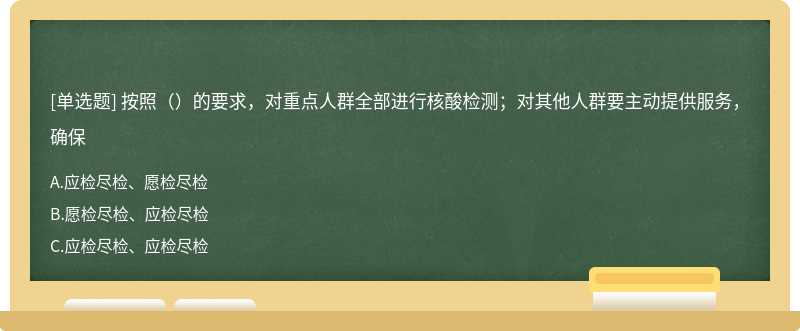 [单选题] 按照（）的要求，对重点人群全部进行核酸检测；对其他人群要主动提供服务，确保

A.应检尽检、愿检尽检

B.愿检尽检、应检尽检

C.应检尽检、应检尽检